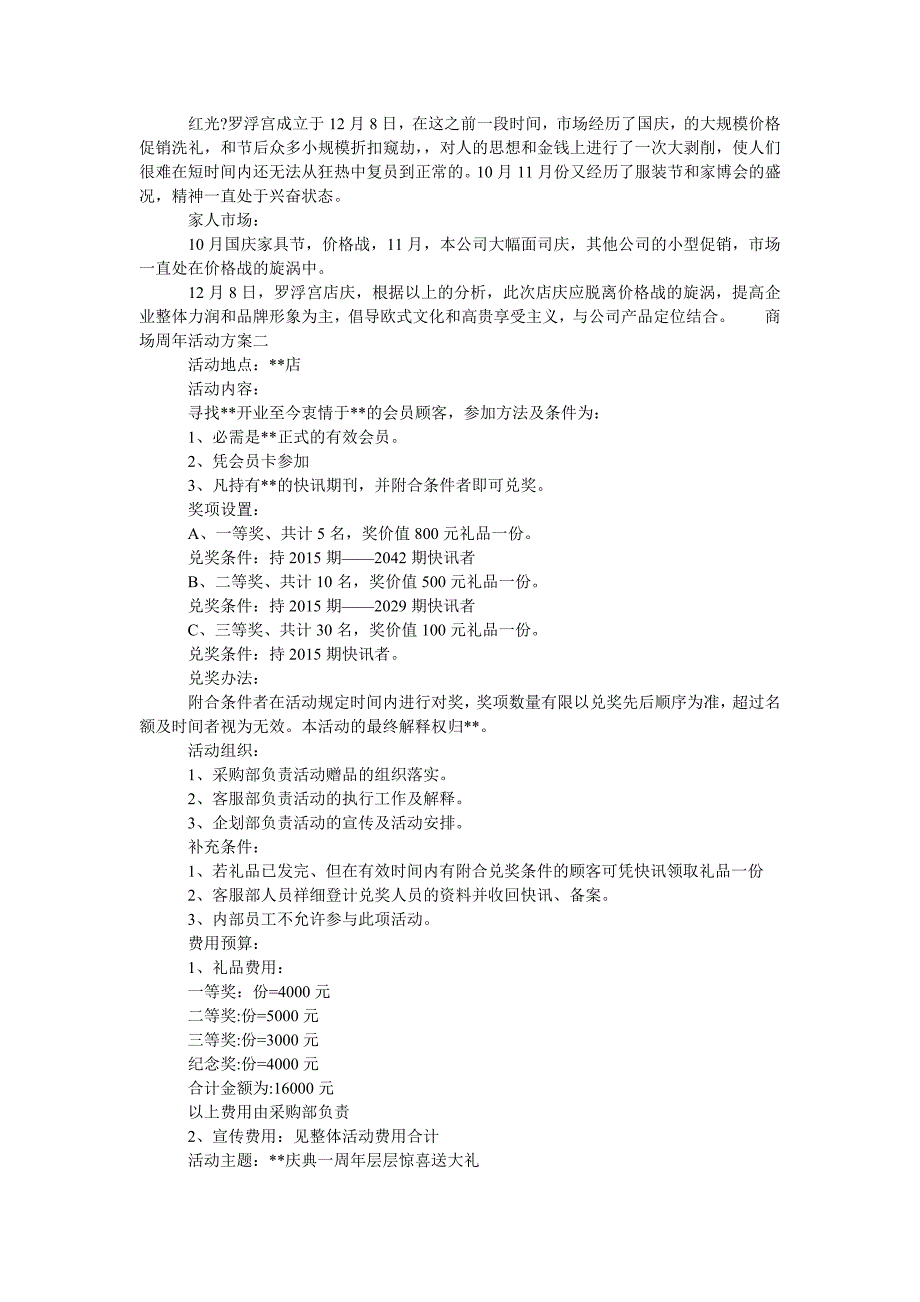 红光?罗浮宫成立于 12 月 8 日，在这之前一段时间，市场经历了国庆，的大规模价格促销洗礼，和节后众多小规模折扣窥劫，对人的思想和金钱上进行了一次大剥削，使人们很难在短时间内还无法从狂热中复员到正常的。10 月 11 月份又经历了服装节和家博会的盛况，精神一直处于兴奋状态。

家人市场：

10 月国庆家具节，价格战，11 月，本公司大幅面司庆，其他公司的小型促销，市场一直处在价格战的旋涡中。

12 月 8 日，罗浮宫店庆，根据以上的分析，此次店庆应脱离价格战的旋涡，提高企业整体力润和品牌形象为主，倡导欧式文化和高贵享受主义，与公司产品定位结合。 商场周年活动方案二

活动地点：**店

活动内容：

寻找**开业至今衷情于**的会员顾客，参加方法及条件为：

1、必需是**正式的有效会员。

2、凭会员卡参加

3、凡持有**的快讯期刊，并附合条件者即可兑奖。

奖项设置：

A、一等奖、共计 5 名，奖价值 800 元礼品一份。

兑奖条件：持 2015 期——2042 期快讯者

B、二等奖、共计 10 名，奖价值 500 元礼品一份。

兑奖条件：持 2015 期——2029 期快讯者

C、三等奖、共计 30 名，奖价值 100 元礼品一份。

兑奖条件：持 2015 期快讯者。

兑奖办法：

附合条件者在活动规定时间内进行对奖，奖项数量有限以兑奖先后顺序为准，超过名额及时间者视为无效。本活动的最终解释权归**。

活动组织：

1、采购部负责活动赠品的组织落实。

2、客服部负责活动的执行工作及解释。

3、企划部负责活动的宣传及活动安排。

补充条件：

1、若礼品已发完、但在有效时间内有附合兑奖条件的顾客可凭快讯领取礼品一份

2、客服部人员祥细登计兑奖人员的资料并收回快讯、备案。

3、内部员工不允许参与此项活动。

费用预算：

1、礼品费用：

一等奖：份=4000 元

二等奖:份=5000 元

三等奖:份=3000 元

纪念奖:份=4000 元

合计金额为:16000 元

以上费用由采购部负责

2、宣传费用：见整体活动费用合计

活动主题：**庆典一周年层层惊喜送大礼